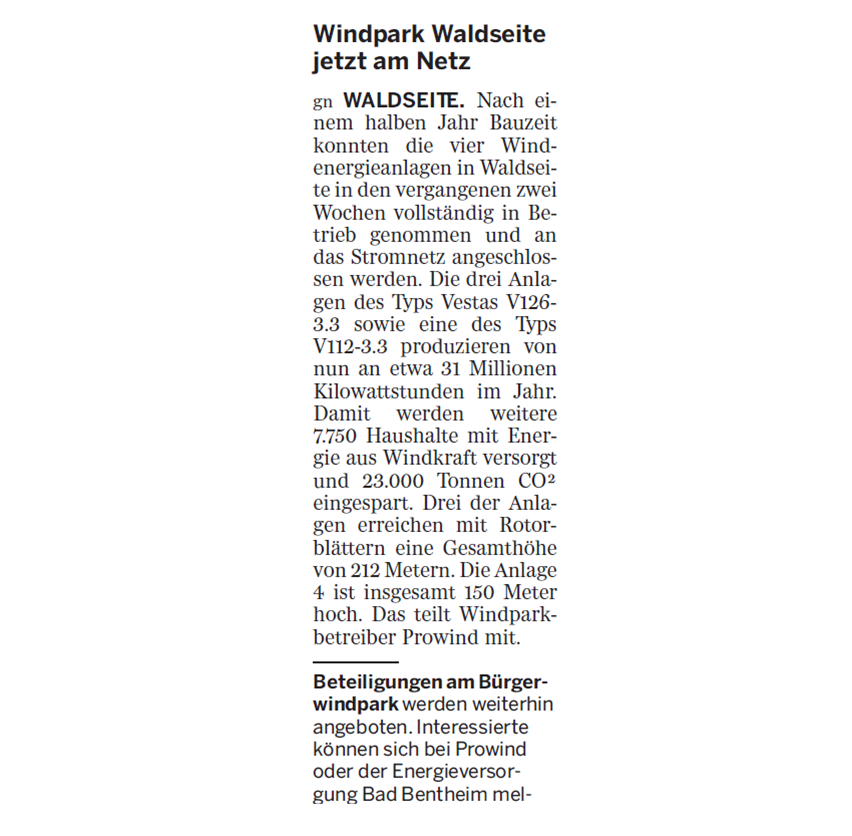 Windpark Waldseite jetzt am Netz

gn WALDSEITE. Nach einem halben Jahr Bauzeit konnten die vier Windenergieanlagen in Waldseite in den vergangenen zwei Wochen vollständig in Betrieb genommen und an das Stromnetz angeschlossen werden. Die drei Anlagen des Typs Vestas V126-3.3 sowie eine des Typs V112-3.3 produzieren von nun an etwa 31 Millionen Kilowattstunden im Jahr. Damit werden weitere 7.750 Haushalte mit Energie aus Windkraft versorgt und 23.000 Tonnen $CO^2$ eingespart. Drei der Anlagen erreichen mit Rotorblättern eine Gesamthöhe von 212 Metern. Die Anlage 4 ist insgesamt 150 Meter hoch. Das teilt Windparkbetreiber Prowind mit.

Beteiligungen am Bürgerwindpark werden weiterhin angeboten. Interessierte können sich bei Prowind oder der Energieversorgung Bad Bentheim mel-